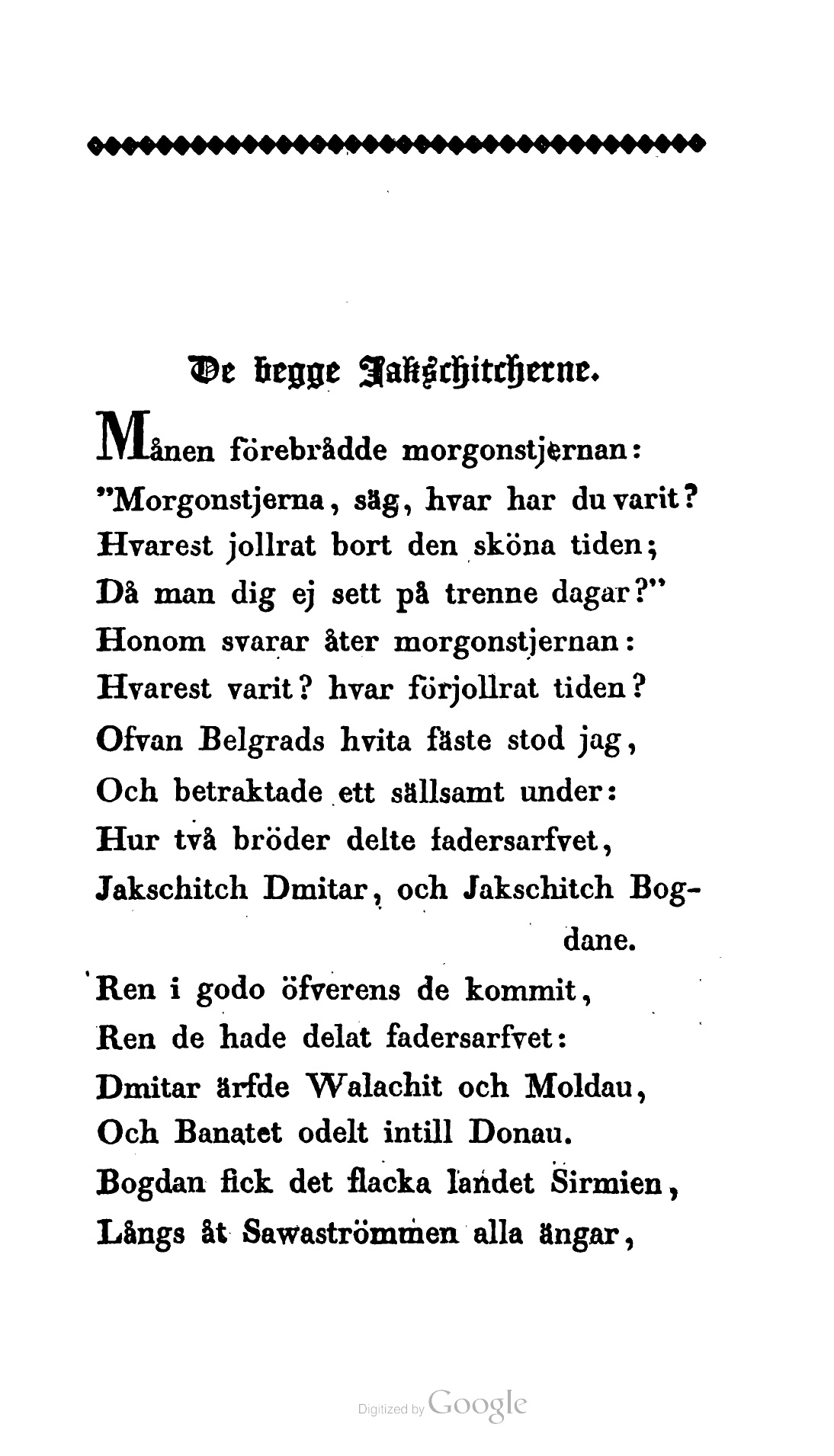 De begge Jakschitcherne.

Månen förebrådde morgonstjernan:
"Morgonstjerna, säg, hvar har du varit?
Hvarest jollrat bort den sköna tiden;
Då man dig ej sett på trenne dagar?"
Honom svarar åter morgonstjernan:
Hvarest varit? hvar förjollrat tiden?
Ofvan Belgrads hvita fäste stod jag,
Och betraktade ett sällsamt under:
Hur två bröder delte fadersarfvet,
Jakschitch Dmitar, och Jakschitch Bogdane.
Ren i godo öfverens de kommit,
Ren de hade delat fadersarfvet:
Dmitar ärfde Walachit och Moldau,
Och Banatet odelt intill Donau.
Bogdan fick det flacka landet Sirmien,
Långs åt Sawaströmmen alla ängar,

Digitized by Google